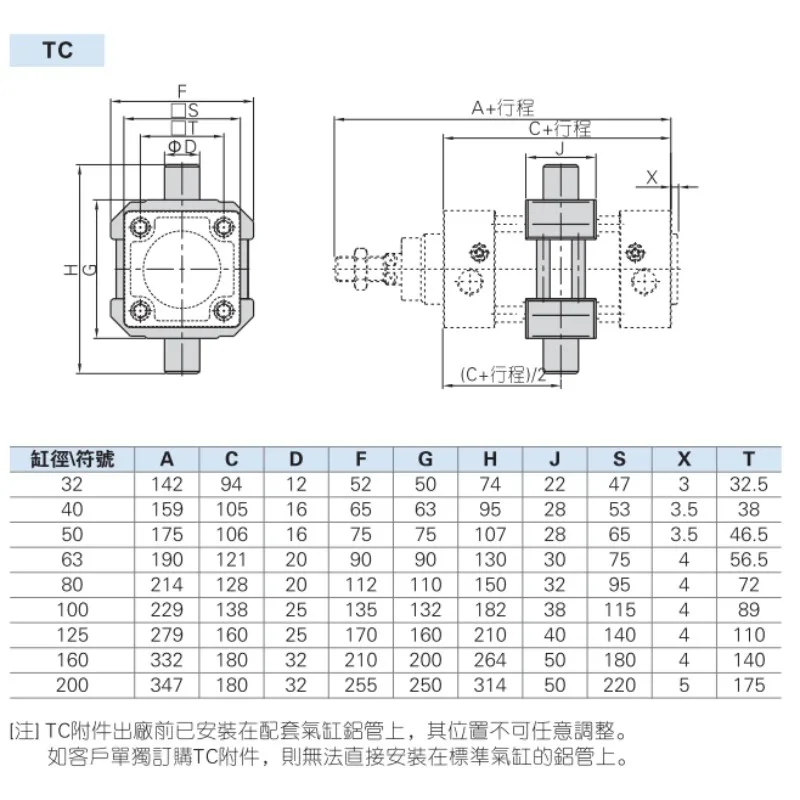 TC

F
□S
□T
ΦD
H
G

A+行程
C+行程
J
X
(C+行程)/2

| 缸徑\符號 | A | C | D | F | G | H | J | S | X | T |
|---|---|---|---|---|---|---|---|---|---|---|
| 32 | 142 | 94 | 12 | 52 | 50 | 74 | 22 | 47 | 3 | 32.5 |
| 40 | 159 | 105 | 16 | 65 | 63 | 95 | 28 | 53 | 3.5 | 38 |
| 50 | 175 | 106 | 16 | 75 | 75 | 107 | 28 | 65 | 3.5 | 46.5 |
| 63 | 190 | 121 | 20 | 90 | 90 | 130 | 30 | 75 | 4 | 56.5 |
| 80 | 214 | 128 | 20 | 112 | 110 | 150 | 32 | 95 | 4 | 72 |
| 100 | 229 | 138 | 25 | 135 | 132 | 182 | 38 | 115 | 4 | 89 |
| 125 | 279 | 160 | 25 | 170 | 160 | 210 | 40 | 140 | 4 | 110 |
| 160 | 332 | 180 | 32 | 210 | 200 | 264 | 50 | 180 | 4 | 140 |
| 200 | 347 | 180 | 32 | 255 | 250 | 314 | 50 | 220 | 5 | 175 |

[注] TC附件出廠前已安裝在配套氣缸鋁管上，其位置不可任意調整。
如客戶單獨訂購TC附件，則無法直接安裝在標準氣缸的鋁管上。